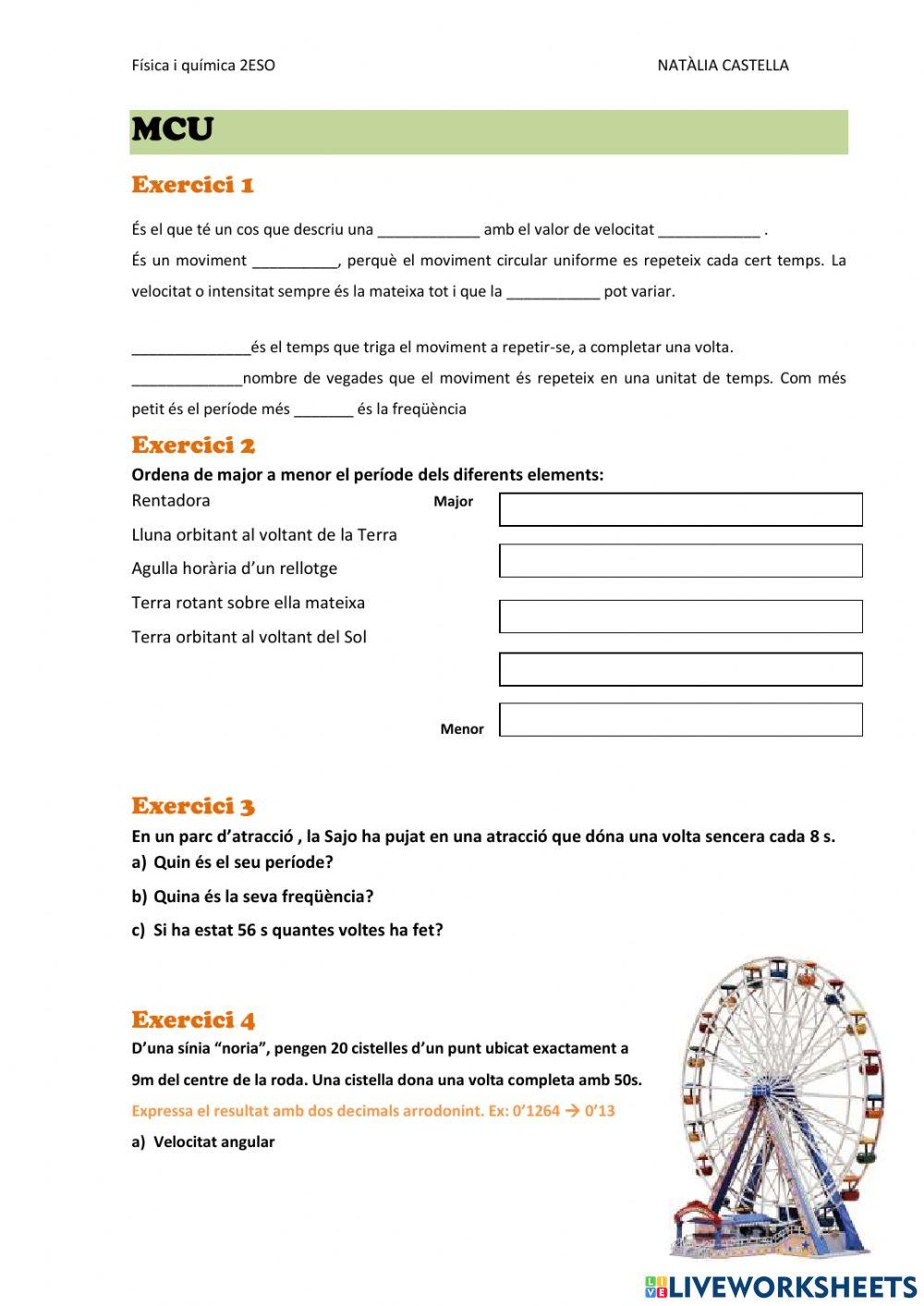 Física i química 2ESO NATÀLIA CASTELLA

MCU

Exercici 1

És el que té un cos que descriu una ____________ amb el valor de velocitat ____________ .

És un moviment __________, perquè el moviment circular uniforme es repeteix cada cert temps. La velocitat o intensitat sempre és la mateixa tot i que la ___________ pot variar.

______________és el temps que triga el moviment a repetir-se, a completar una volta.

_____________nombre de vegades que el moviment és repeteix en una unitat de temps. Com més petit és el període més _______ és la freqüència

Exercici 2

Ordena de major a menor el període dels diferents elements:

Rentadora

Lluna orbitant al voltant de la Terra

Agulla horària d'un rellotge

Terra rotant sobre ella mateixa

Terra orbitant al voltant del Sol

Major

Menor

Exercici 3

En un parc d'atracció , la Sajo ha pujat en una atracció que dóna una volta sencera cada 8 s.

a) Quin és el seu període?

b) Quina és la seva freqüència?

c) Si ha estat 56 s quantes voltes ha fet?

Exercici 4

D'una sínia "noria", pengen 20 cistelles d'un punt ubicat exactament a 9m del centre de la roda. Una cistella dona una volta completa amb 50s.

Expressa el resultat amb dos decimals arrodonint. Ex: 0'1264 → 0'13

a) Velocitat angular

LIVEWORKSHEETS